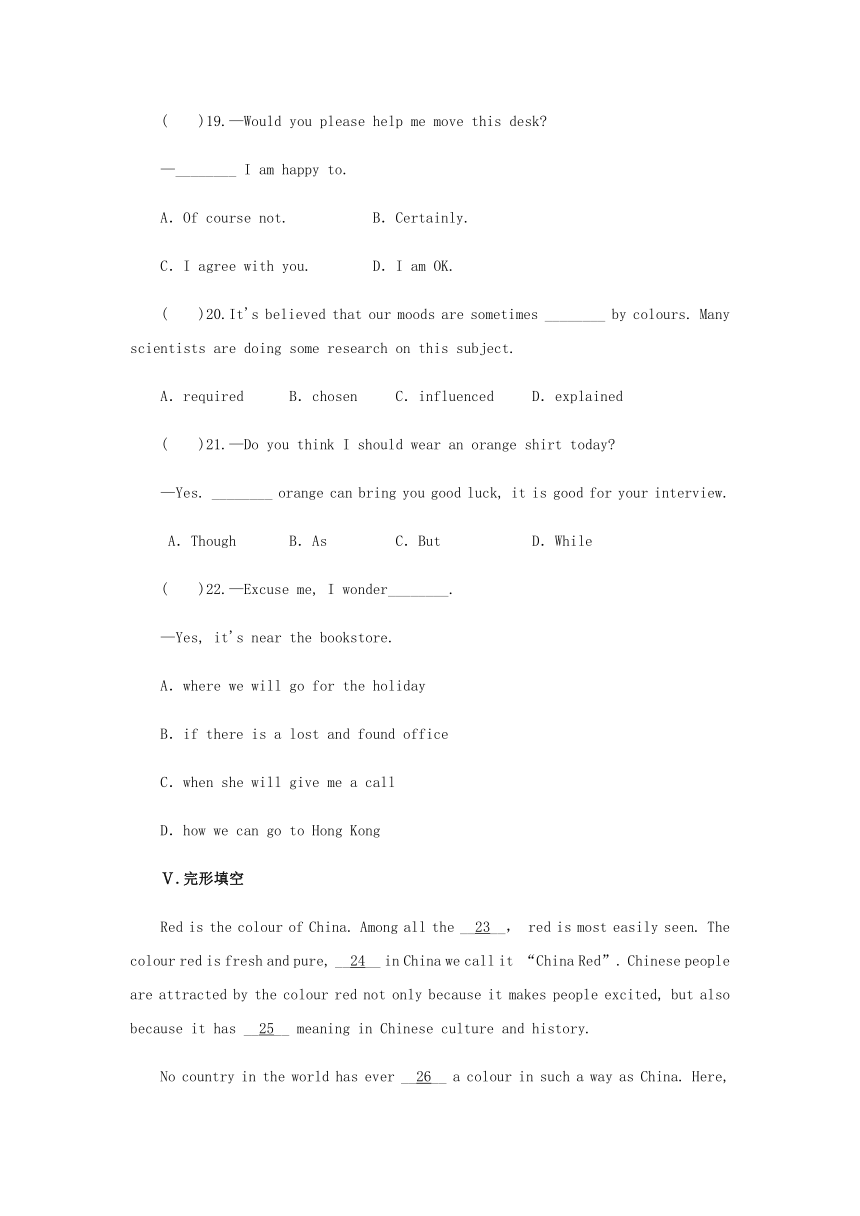 (　)19.—Would you please help me move this desk?

—________ I am happy to.

A. Of course not.　　　B. Certainly.

C. I agree with you.　　D. I am OK.

(　)20.It's believed that our moods are sometimes ________ by colours. Many scientists are doing some research on this subject.

A. required　　B. chosen　　C. influenced　　D. explained

(　)21.—Do you think I should wear an orange shirt today?

—Yes. ________ orange can bring you good luck, it is good for your interview.

A. Though　　B. As　　C. But　　D. While

(　)22.—Excuse me, I wonder________.

—Yes, it's near the bookstore.

A. where we will go for the holiday

B. if there is a lost and found office

C. when she will give me a call

D. how we can go to Hong Kong

Ⅴ.完形填空

Red is the colour of China. Among all the __23__, red is most easily seen. The colour red is fresh and pure, __24__ in China we call it "China Red". Chinese people are attracted by the colour red not only because it makes people excited, but also because it has __25__ meaning in Chinese culture and history.

No country in the world has ever __26__ a colour in such a way as China. Here,